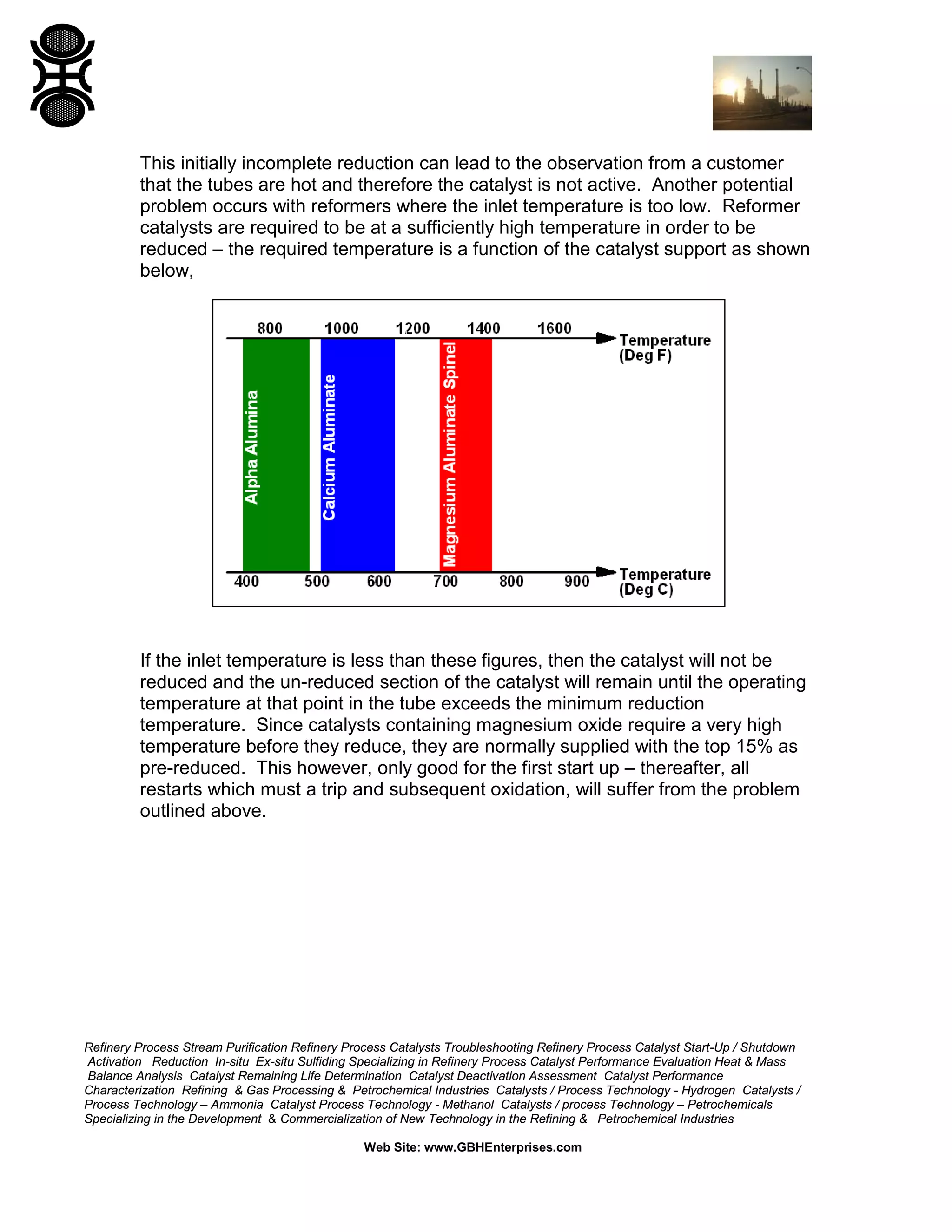 This initially incomplete reduction can lead to the observation from a customer that the tubes are hot and therefore the catalyst is not active. Another potential problem occurs with reformers where the inlet temperature is too low. Reformer catalysts are required to be at a sufficiently high temperature in order to be reduced – the required temperature is a function of the catalyst support as shown below,

800 1000 1200 1400 1600 Temperature (Deg F)

Alpha Alumina

Calcium Aluminate

Magnesium Aluminate Spinel

400 500 600 700 800 900 Temperature (Deg C)

If the inlet temperature is less than these figures, then the catalyst will not be reduced and the un-reduced section of the catalyst will remain until the operating temperature at that point in the tube exceeds the minimum reduction temperature. Since catalysts containing magnesium oxide require a very high temperature before they reduce, they are normally supplied with the top 15% as pre-reduced. This however, only good for the first start up – thereafter, all restarts which must a trip and subsequent oxidation, will suffer from the problem outlined above.

Refinery Process Stream Purification Refinery Process Catalysts Troubleshooting Refinery Process Catalyst Start-Up / Shutdown Activation Reduction In-situ Ex-situ Sulfiding Specializing in Refinery Process Catalyst Performance Evaluation Heat & Mass Balance Analysis Catalyst Remaining Life Determination Catalyst Deactivation Assessment Catalyst Performance Characterization Refining & Gas Processing & Petrochemical Industries Catalysts / Process Technology - Hydrogen Catalysts / Process Technology – Ammonia Catalyst Process Technology - Methanol Catalysts / process Technology – Petrochemicals Specializing in the Development & Commercialization of New Technology in the Refining & Petrochemical Industries

Web Site: www.GBHEnterprises.com